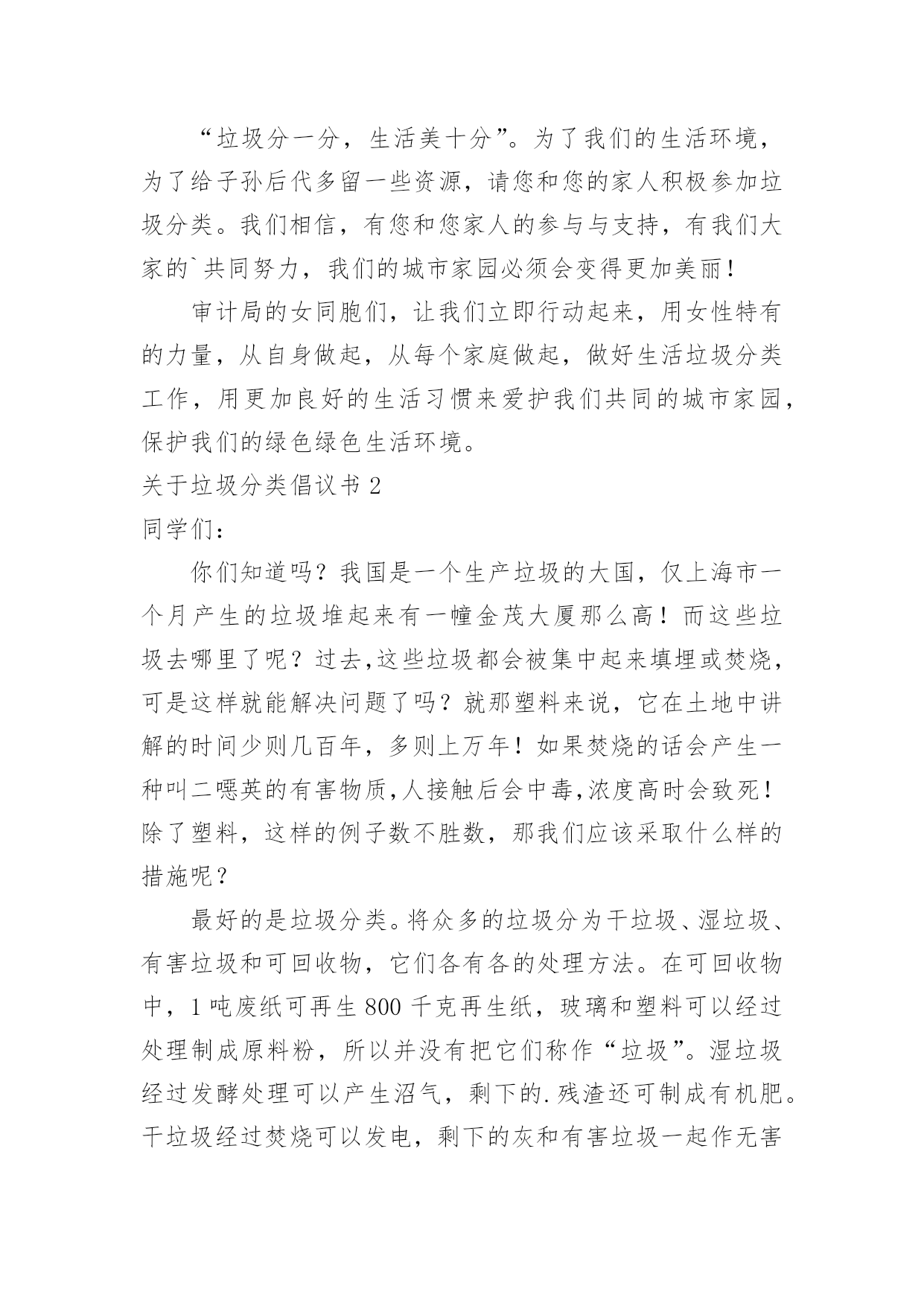 “垃圾分一分，生活美十分”。为了我们的生活环境，为了给子孙后代多留一些资源，请您和您的家人积极参加垃圾分类。我们相信，有您和您家人的参与与支持，有我们大家的`共同努力，我们的城市家园必须会变得更加美丽！

审计局的女同胞们，让我们立即行动起来，用女性特有的力量，从自身做起，从每个家庭做起，做好生活垃圾分类工作，用更加良好的生活习惯来爱护我们共同的城市家园，保护我们的绿色绿色生活环境。

关于垃圾分类倡议书 2

同学们：

你们知道吗？我国是一个生产垃圾的大国，仅上海市一个月产生的垃圾堆起来有一幢金茂大厦那么高！而这些垃圾去哪里了呢？过去,这些垃圾都会被集中起来填埋或焚烧，可是这样就能解决问题了吗？就那塑料来说，它在土地中讲解的时间少则几百年，多则上万年！如果焚烧的话会产生一种叫二噁英的有害物质,人接触后会中毒,浓度高时会致死！除了塑料，这样的例子数不胜数，那我们应该采取什么样的措施呢？

最好的是垃圾分类。将众多的垃圾分为干垃圾、湿垃圾、有害垃圾和可回收物，它们各有各的处理方法。在可回收物中，1 吨废纸可再生 800 千克再生纸，玻璃和塑料可以经过处理制成原料粉，所以并没有把它们称作“垃圾”。湿垃圾经过发酵处理可以产生沼气，剩下的.残渣还可制成有机肥。干垃圾经过焚烧可以发电，剩下的灰和有害垃圾一起作无害